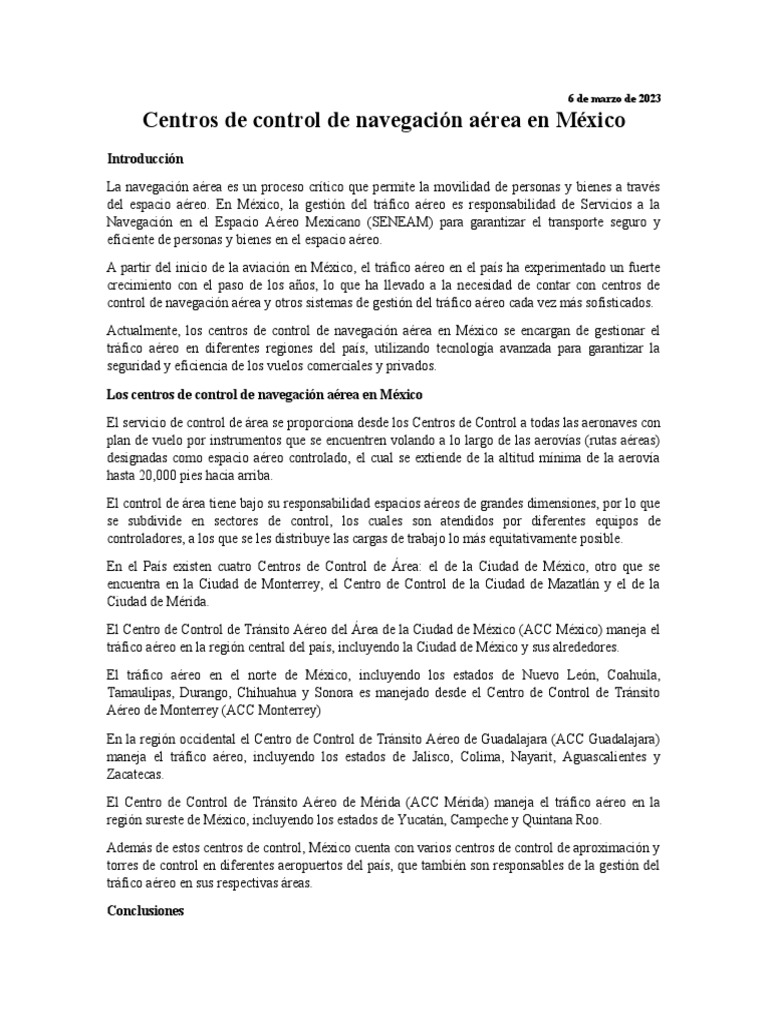 6 de marzo de 2023

Centros de control de navegación aérea en México

Introducción

La navegación aérea es un proceso crítico que permite la movilidad de personas y bienes a través del espacio aéreo. En México, la gestión del tráfico aéreo es responsabilidad de Servicios a la Navegación en el Espacio Aéreo Mexicano (SENEAM) para garantizar el transporte seguro y eficiente de personas y bienes en el espacio aéreo.

A partir del inicio de la aviación en México, el tráfico aéreo en el país ha experimentado un fuerte crecimiento con el paso de los años, lo que ha llevado a la necesidad de contar con centros de control de navegación aérea y otros sistemas de gestión del tráfico aéreo cada vez más sofisticados.

Actualmente, los centros de control de navegación aérea en México se encargan de gestionar el tráfico aéreo en diferentes regiones del país, utilizando tecnología avanzada para garantizar la seguridad y eficiencia de los vuelos comerciales y privados.

Los centros de control de navegación aérea en México

El servicio de control de área se proporciona desde los Centros de Control a todas las aeronaves con plan de vuelo por instrumentos que se encuentren volando a lo largo de las aerovías (rutas aéreas) designadas como espacio aéreo controlado, el cual se extiende de la altitud mínima de la aerovía hasta 20,000 pies hacia arriba.

El control de área tiene bajo su responsabilidad espacios aéreos de grandes dimensiones, por lo que se subdivide en sectores de control, los cuales son atendidos por diferentes equipos de controladores, a los que se les distribuye las cargas de trabajo lo más equitativamente posible.

En el País existen cuatro Centros de Control de Área: el de la Ciudad de México, otro que se encuentra en la Ciudad de Monterrey, el Centro de Control de la Ciudad de Mazatlán y el de la Ciudad de Mérida.

El Centro de Control de Tránsito Aéreo del Área de la Ciudad de México (ACC México) maneja el tráfico aéreo en la región central del país, incluyendo la Ciudad de México y sus alrededores.

El tráfico aéreo en el norte de México, incluyendo los estados de Nuevo León, Coahuila, Tamaulipas, Durango, Chihuahua y Sonora es manejado desde el Centro de Control de Tránsito Aéreo de Monterrey (ACC Monterrey)

En la región occidental el Centro de Control de Tránsito Aéreo de Guadalajara (ACC Guadalajara) maneja el tráfico aéreo, incluyendo los estados de Jalisco, Colima, Nayarit, Aguascalientes y Zacatecas.

El Centro de Control de Tránsito Aéreo de Mérida (ACC Mérida) maneja el tráfico aéreo en la región sureste de México, incluyendo los estados de Yucatán, Campeche y Quintana Roo.

Además de estos centros de control, México cuenta con varios centros de control de aproximación y torres de control en diferentes aeropuertos del país, que también son responsables de la gestión del tráfico aéreo en sus respectivas áreas.

Conclusiones